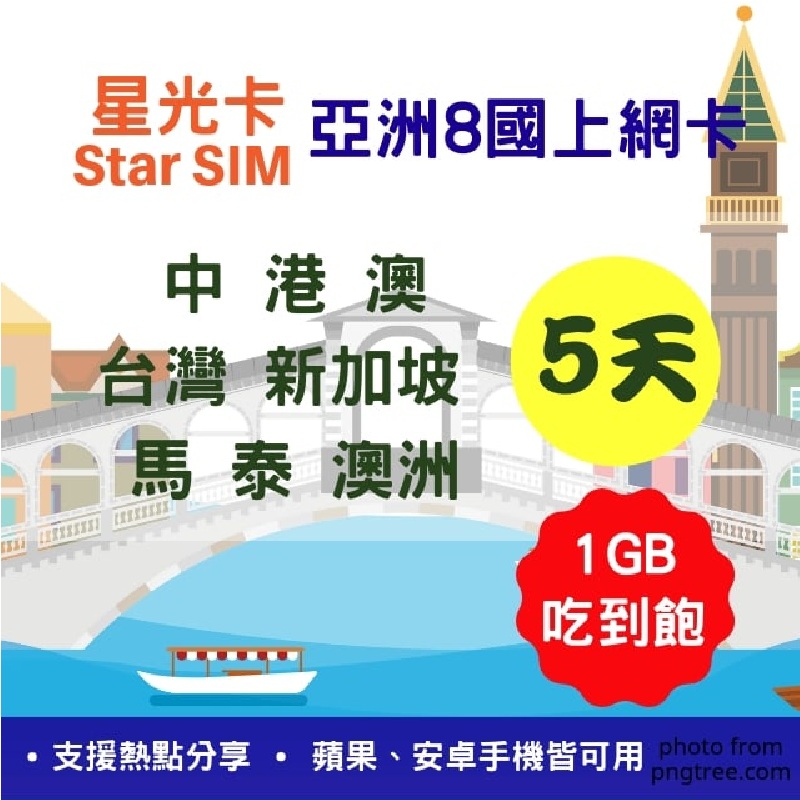 星光卡
Star SIM

亞洲8國上網卡

中 港 澳
台灣 新加坡
馬 泰 澳洲

5天

1GB
吃到飽

• 支援熱點分享 • 蘋果、安卓手機皆可用

photo from
pngtree.com